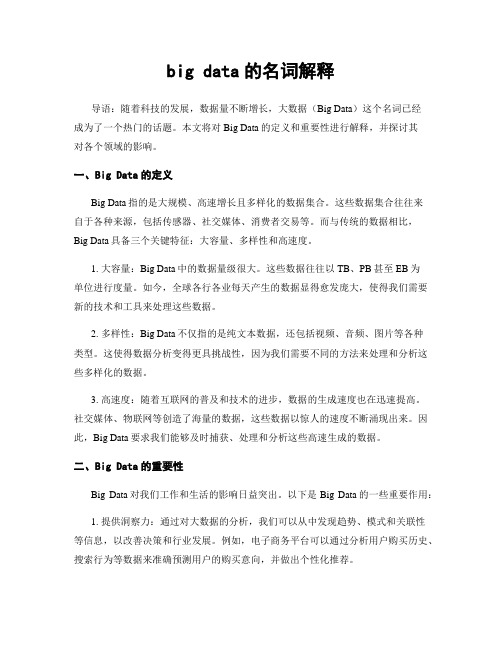 big data 的名词解释

导语：随着科技的发展，数据量不断增长，大数据（Big Data）这个名词已经成为了一个热门的话题。本文将对 Big Data 的定义和重要性进行解释，并探讨其对各个领域的影响。

一、Big Data 的定义

Big Data 指的是大规模、高速增长且多样化的数据集合。这些数据集合往往来自于各种来源，包括传感器、社交媒体、消费者交易等。而与传统的数据相比，Big Data 具备三个关键特征：大容量、多样性和高速度。

1. 大容量：Big Data 中的数据量级很大。这些数据往往以 TB、PB 甚至 EB 为单位进行度量。如今，全球各行各业每天产生的数据显得愈发庞大，使得我们需要新的技术和工具来处理这些数据。

2. 多样性：Big Data 不仅指的是纯文本数据，还包括视频、音频、图片等各种类型。这使得数据分析变得更具挑战性，因为我们需要不同的方法来处理和分析这些多样化的数据。

3. 高速度：随着互联网的普及和技术的进步，数据的生成速度也在迅速提高。社交媒体、物联网等创造了海量的数据，这些数据以惊人的速度不断涌现出来。因此，Big Data 要求我们能够及时捕获、处理和分析这些高速生成的数据。

二、Big Data 的重要性

Big Data 对我们工作和生活的影响日益突出。以下是 Big Data 的一些重要作用：

1. 提供洞察力：通过对大数据的分析，我们可以从中发现趋势、模式和关联性等信息，以改善决策和行业发展。例如，电子商务平台可以通过分析用户购买历史、搜索行为等数据来准确预测用户的购买意向，并做出个性化推荐。